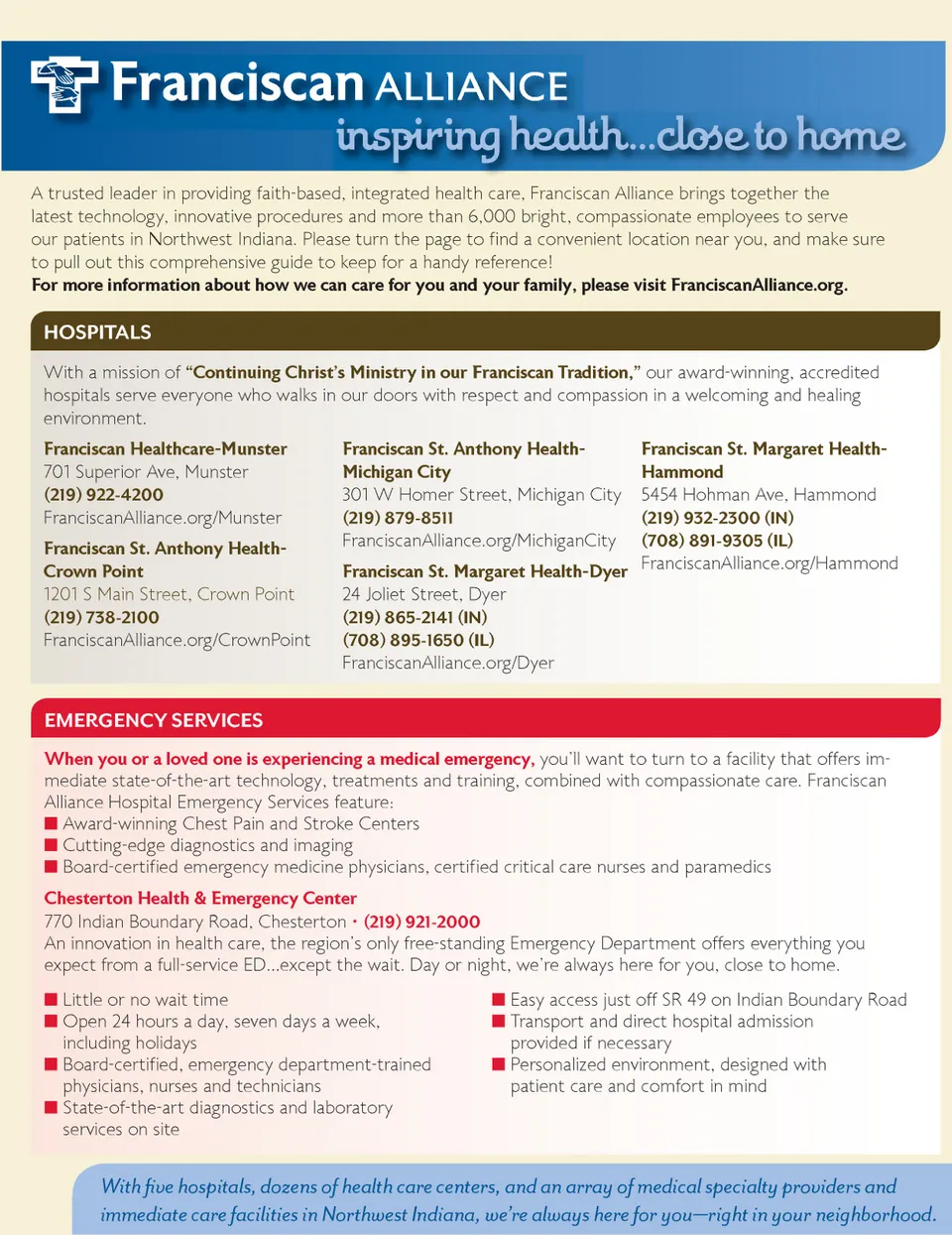 Franciscan ALLIANCE
inspiring health...close to home

A trusted leader in providing faith-based, integrated health care, Franciscan Alliance brings together the latest technology, innovative procedures and more than 6,000 bright, compassionate employees to serve our patients in Northwest Indiana. Please turn the page to find a convenient location near you, and make sure to pull out this comprehensive guide to keep for a handy reference!
For more information about how we can care for you and your family, please visit FranciscanAlliance.org.

HOSPITALS

With a mission of "Continuing Christ's Ministry in our Franciscan Tradition," our award-winning, accredited hospitals serve everyone who walks in our doors with respect and compassion in a welcoming and healing environment.

Franciscan Healthcare-Munster
701 Superior Ave, Munster
(219) 922-4200
FranciscanAlliance.org/Munster

Franciscan St. Anthony Health-Crown Point
1201 S Main Street, Crown Point
(219) 738-2100
FranciscanAlliance.org/CrownPoint

Franciscan St. Anthony Health-Michigan City
301 W Homer Street, Michigan City
(219) 879-8511
FranciscanAlliance.org/MichiganCity

Franciscan St. Margaret Health-Dyer
24 Joliet Street, Dyer
(219) 865-2141 (IN)
(708) 895-1650 (IL)
FranciscanAlliance.org/Dyer

Franciscan St. Margaret Health-Hammond
5454 Hohman Ave, Hammond
(219) 932-2300 (IN)
(708) 891-9305 (IL)
FranciscanAlliance.org/Hammond

EMERGENCY SERVICES

When you or a loved one is experiencing a medical emergency, you'll want to turn to a facility that offers immediate state-of-the-art technology, treatments and training, combined with compassionate care. Franciscan Alliance Hospital Emergency Services feature:
■ Award-winning Chest Pain and Stroke Centers
■ Cutting-edge diagnostics and imaging
■ Board-certified emergency medicine physicians, certified critical care nurses and paramedics

Chesterton Health & Emergency Center
770 Indian Boundary Road, Chesterton • (219) 921-2000
An innovation in health care, the region's only free-standing Emergency Department offers everything you expect from a full-service ED...except the wait. Day or night, we're always here for you, close to home.

■ Little or no wait time
■ Open 24 hours a day, seven days a week, including holidays
■ Board-certified, emergency department-trained physicians, nurses and technicians
■ State-of-the-art diagnostics and laboratory services on site

■ Easy access just off SR 49 on Indian Boundary Road
■ Transport and direct hospital admission provided if necessary
■ Personalized environment, designed with patient care and comfort in mind

With five hospitals, dozens of health care centers, and an array of medical specialty providers and immediate care facilities in Northwest Indiana, we're always here for you—right in your neighborhood.